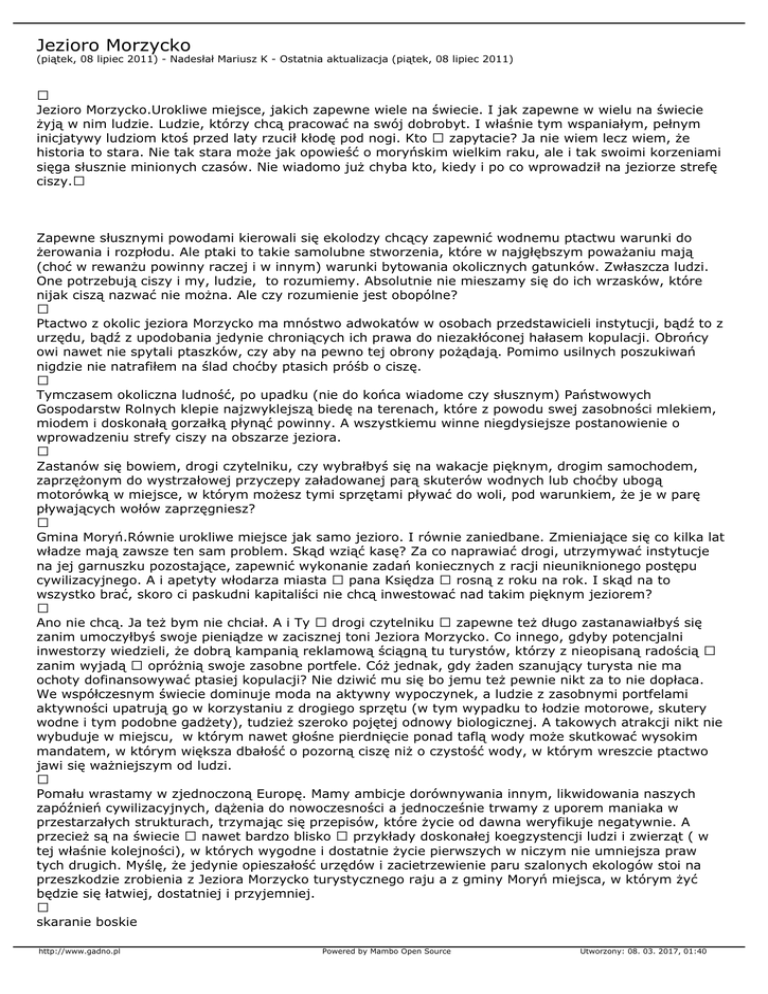 Jezioro Morzycko
(piątek, 08 lipiec 2011) - Nadesłał Mariusz K - Ostatnia aktualizacja (piątek, 08 lipiec 2011)

□
Jezioro Morzycko.Urokliwe miejsce, jakich zapewne wiele na świecie. I jak zapewne w wielu na świecie żyją w nim ludzie. Ludzie, którzy chcą pracować na swój dobrobyt. I właśnie tym wspaniałym, pełnym inicjatywy ludziom ktoś przed laty rzucił kłodę pod nogi. Kto □ zapytacie? Ja nie wiem lecz wiem, że historia to stara. Nie tak stara może jak opowieść o moryńskim wielkim raku, ale i tak swoimi korzeniami sięga słusznie minionych czasów. Nie wiadomo już chyba kto, kiedy i po co wprowadził na jeziorze strefę ciszy.□

Zapewne słusznymi powodami kierowali się ekolodzy chcący zapewnić wodnemu ptactwu warunki do żerowania i rozpłodu. Ale ptaki to takie samolubne stworzenia, które w najgłębszym poważaniu mają (choć w rewanżu powinny raczej i w innym) warunki bytowania okolicznych gatunków. Zwłaszcza ludzi. One potrzebują ciszy i my, ludzie, to rozumiemy. Absolutnie nie mieszamy się do ich wrzasków, które nijak ciszą nazwać nie można. Ale czy rozumienie jest obopólne?
□
Ptactwo z okolic jeziora Morzycko ma mnóstwo adwokatów w osobach przedstawicieli instytucji, bądź to z urzędu, bądź z upodobania jedynie chroniących ich prawa do niezakłóconej hałasem kopulacji. Obrońcy owi nawet nie spytali ptaszków, czy aby na pewno tej obrony pożądają. Pomimo usilnych poszukiwań nigdzie nie natrafiłem na ślad choćby ptasich próśb o ciszę.
□
Tymczasem okoliczna ludność, po upadku (nie do końca wiadome czy słusznym) Państwowych Gospodarstw Rolnych klepie najzwyklejszą biedę na terenach, które z powodu swej zasobności mlekiem, miodem i doskonałą gorzałką płynąć powinny. A wszystkiemu winne niegdysiejsze postanowienie o wprowadzeniu strefy ciszy na obszarze jeziora.
□
Zastanów się bowiem, drogi czytelniku, czy wybrałbyś się na wakacje pięknym, drogim samochodem, zaprzężonym do wystrzałowej przyczepy załadowanej parą skuterów wodnych lub choćby ubogą motorówką w miejsce, w którym możesz tymi sprzętami pływać do woli, pod warunkiem, że je w parę pływających wołów zaprzęgniesz?
□
Gmina Moryń.Równie urokliwe miejsce jak samo jezioro. I równie zaniedbane. Zmieniające się co kilka lat władze mają zawsze ten sam problem. Skąd wziąć kasę? Za co naprawiać drogi, utrzymywać instytucje na jej garnuszku pozostające, zapewnić wykonanie zadań koniecznych z racji nieuniknionego postępu cywilizacyjnego. A i apetyty włodarza miasta □ pana Księdza □ rosną z roku na rok. I skąd na to wszystko brać, skoro ci paskudni kapitaliści nie chcą inwestować nad takim pięknym jeziorem?
□
Ano nie chcą. Ja też bym nie chciał. A i Ty □ drogi czytelniku □ zapewne też długo zastanawiałbyś się zanim umoczyłbyś swoje pieniądze w zacisznej toni Jeziora Morzycko. Co innego, gdyby potencjalni inwestorzy wiedzieli, że dobrą kampanią reklamową ściągną tu turystów, którzy z nieopisaną radością □ zanim wyjadą □ opróżnią swoje zasobne portfele. Cóż jednak, gdy żaden szanujący turysta nie ma ochoty dofinansowywać ptasiej kopulacji? Nie dziwić mu się bo jemu też pewnie nikt za to nie dopłaca. We współczesnym świecie dominuje moda na aktywny wypoczynek, a ludzie z zasobnymi portfelami aktywności upatrują go w korzystaniu z drogiego sprzętu (w tym wypadku to łodzie motorowe, skutery wodne i tym podobne gadżety), tudzież szeroko pojętej odnowy biologicznej. A takowych atrakcji nikt nie wybuduje w miejscu, w którym nawet głośne pierdnięcie ponad taflą wody może skutkować wysokim mandatem, w którym większa dbałość o pozorną ciszę niż o czystość wody, w którym wreszcie ptactwo jawi się ważniejszym od ludzi.
□
Pomału wrastamy w zjednoczoną Europę. Mamy ambicje dorównywania innym, likwidowania naszych zapóźnień cywilizacyjnych, dążenia do nowoczesności a jednocześnie trwamy z uporem maniaka w przestarzałych strukturach, trzymając się przepisów, które życie od dawna weryfikuje negatywnie. A przecież są na świecie □ nawet bardzo blisko □ przykłady doskonałej koegzystencji ludzi i zwierząt ( w tej właśnie kolejności), w których wygodne i dostatnie życie pierwszych w niczym nie umniejsza praw tych drugich. Myślę, że jedynie opieszałość urzędów i zacietrzewienie paru szalonych ekologów stoi na przeszkodzie zrobienia z Jeziora Morzycko turystycznego raju a z gminy Moryń miejsca, w którym żyć będzie się łatwiej, dostatniej i przyjemniej.
□
skaranie boskie

http://www.gadno.pl Powered by Mambo Open Source Utworzony: 08. 03. 2017, 01:40